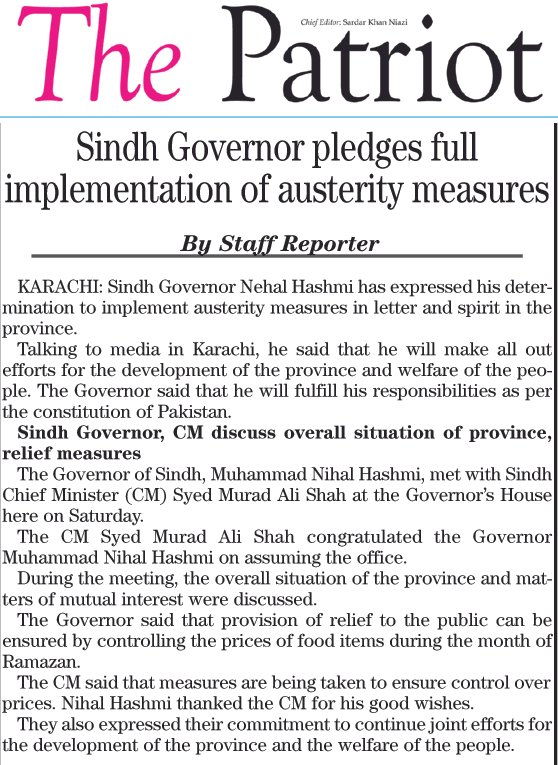 The Patriot

Chief Editor: Sardar Khan Niazi

Sindh Governor pledges full implementation of austerity measures

By Staff Reporter

KARACHI: Sindh Governor Nehal Hashmi has expressed his determination to implement austerity measures in letter and spirit in the province.

Talking to media in Karachi, he said that he will make all out efforts for the development of the province and welfare of the people. The Governor said that he will fulfill his responsibilities as per the constitution of Pakistan.

Sindh Governor, CM discuss overall situation of province, relief measures

The Governor of Sindh, Muhammad Nihal Hashmi, met with Sindh Chief Minister (CM) Syed Murad Ali Shah at the Governor's House here on Saturday.

The CM Syed Murad Ali Shah congratulated the Governor Muhammad Nihal Hashmi on assuming the office.

During the meeting, the overall situation of the province and matters of mutual interest were discussed.

The Governor said that provision of relief to the public can be ensured by controlling the prices of food items during the month of Ramazan.

The CM said that measures are being taken to ensure control over prices. Nihal Hashmi thanked the CM for his good wishes.

They also expressed their commitment to continue joint efforts for the development of the province and the welfare of the people.